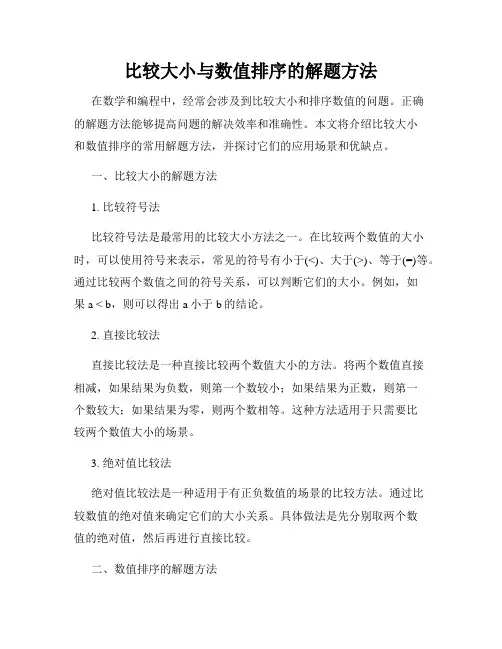 比较大小与数值排序的解题方法

在数学和编程中，经常会涉及到比较大小和排序数值的问题。正确的解题方法能够提高问题的解决效率和准确性。本文将介绍比较大小和数值排序的常用解题方法，并探讨它们的应用场景和优缺点。

一、比较大小的解题方法

1. 比较符号法

比较符号法是最常用的比较大小方法之一。在比较两个数值的大小时，可以使用符号来表示，常见的符号有小于(<)、大于(>)、等于(=)等。通过比较两个数值之间的符号关系，可以判断它们的大小。例如，如果 a < b，则可以得出 a 小于 b 的结论。

2. 直接比较法

直接比较法是一种直接比较两个数值大小的方法。将两个数值直接相减，如果结果为负数，则第一个数较小；如果结果为正数，则第一个数较大；如果结果为零，则两个数相等。这种方法适用于只需要比较两个数值大小的场景。

3. 绝对值比较法

绝对值比较法是一种适用于有正负数值的场景的比较方法。通过比较数值的绝对值来确定它们的大小关系。具体做法是先分别取两个数值的绝对值，然后再进行直接比较。

二、数值排序的解题方法